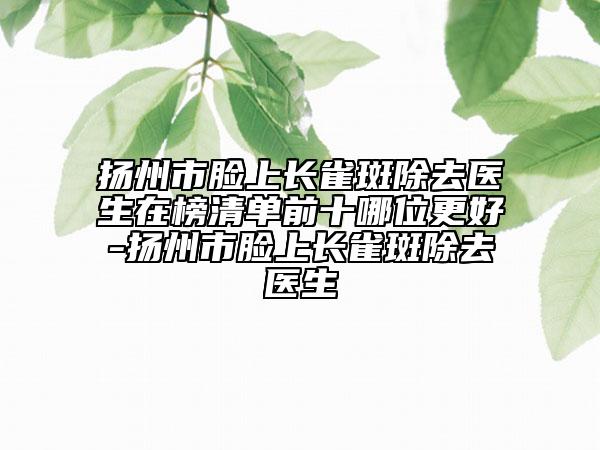 扬州市脸上长雀斑除去医生在榜清单前十哪位更好-扬州市脸上长雀斑除去医生